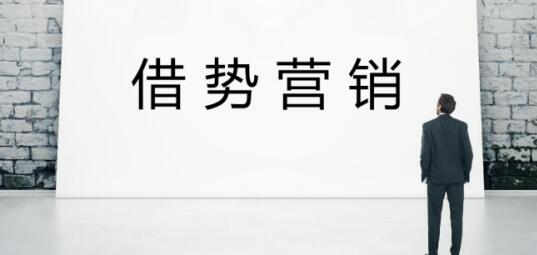 借势营销